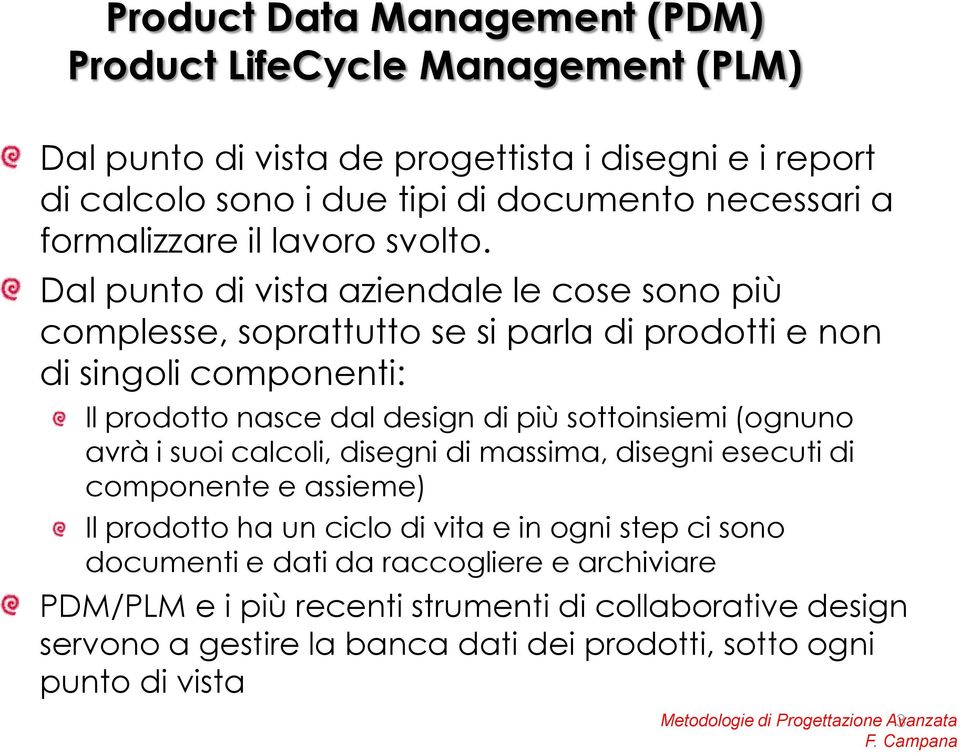 Product Data Management (PDM)
Product LifeCycle Management (PLM)

Dal punto di vista de progettista i disegni e i report di calcolo sono i due tipi di documento necessari a formalizzare il lavoro svolto.

Dal punto di vista aziendale le cose sono più complesse, soprattutto se si parla di prodotti e non di singoli componenti:

Il prodotto nasce dal design di più sottoinsiemi (ognuno avrà i suoi calcoli, disegni di massima, disegni esecuti di componente e assieme)

Il prodotto ha un ciclo di vita e in ogni step ci sono documenti e dati da raccogliere e archiviare

PDM/PLM e i più recenti strumenti di collaborative design servono a gestire la banca dati dei prodotti, sotto ogni punto di vista

Metodologie di Progettazione Avanzata
F. Campana